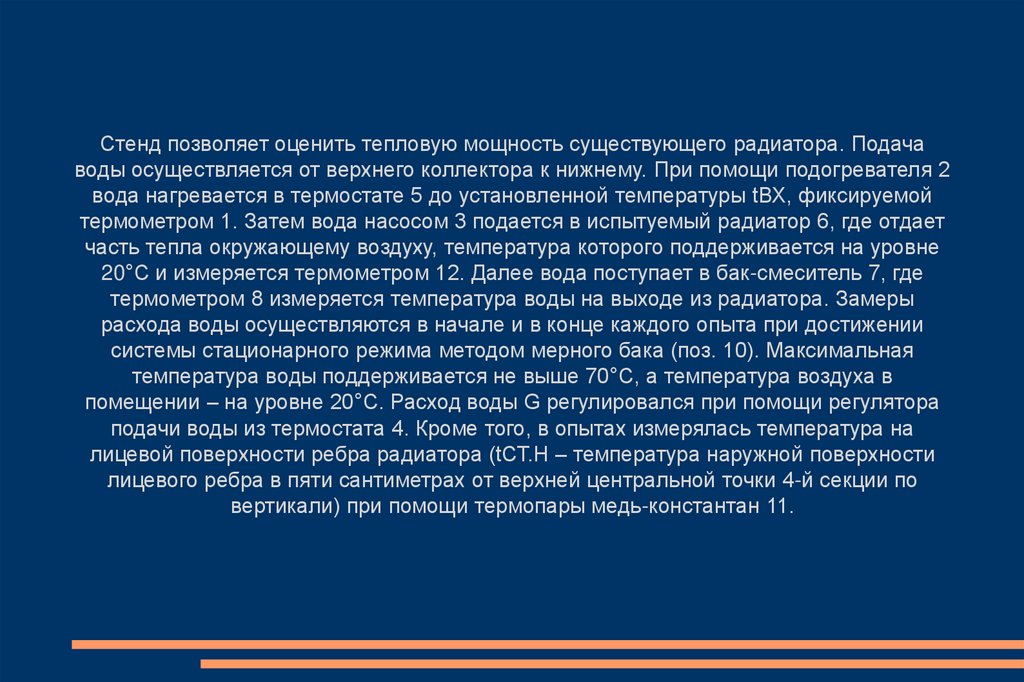 Стенд позволяет оценить тепловую мощность существующего радиатора. Подача воды осуществляется от верхнего коллектора к нижнему. При помощи подогревателя 2 вода нагревается в термостате 5 до установленной температуры tВХ, фиксируемой термометром 1. Затем вода насосом 3 подается в испытуемый радиатор 6, где отдает часть тепла окружающему воздуху, температура которого поддерживается на уровне 20°С и измеряется термометром 12. Далее вода поступает в бак-смеситель 7, где термометром 8 измеряется температура воды на выходе из радиатора. Замеры расхода воды осуществляются в начале и в конце каждого опыта при достижении системы стационарного режима методом мерного бака (поз. 10). Максимальная температура воды поддерживается не выше 70°С, а температура воздуха в помещении – на уровне 20°С. Расход воды G регулировался при помощи регулятора подачи воды из термостата 4. Кроме того, в опытах измерялась температура на лицевой поверхности ребра радиатора (tСТ.Н – температура наружной поверхности лицевого ребра в пяти сантиметрах от верхней центральной точки 4-й секции по вертикали) при помощи термопары медь-константан 11.